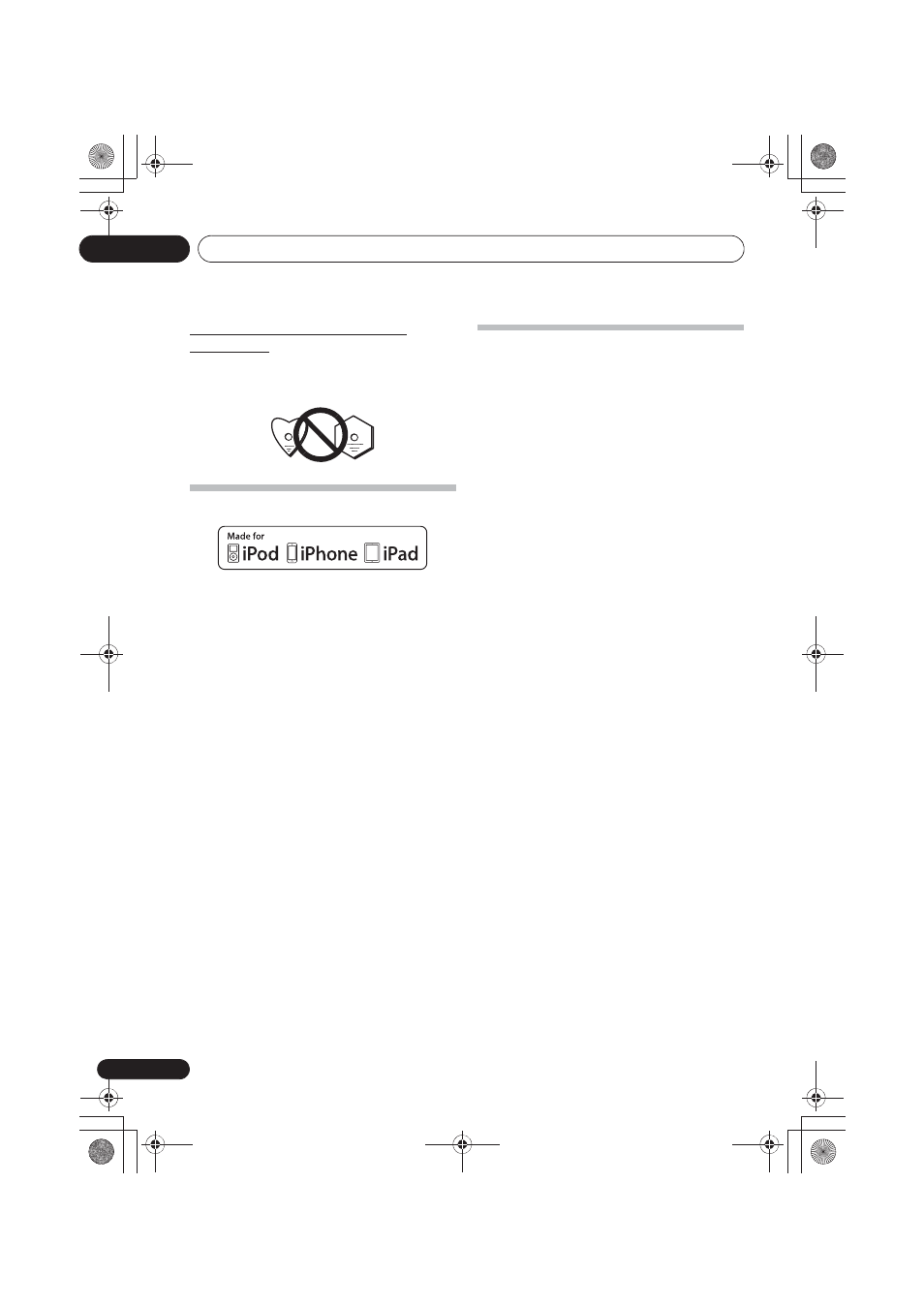 Made for
iPod iPhone iPad